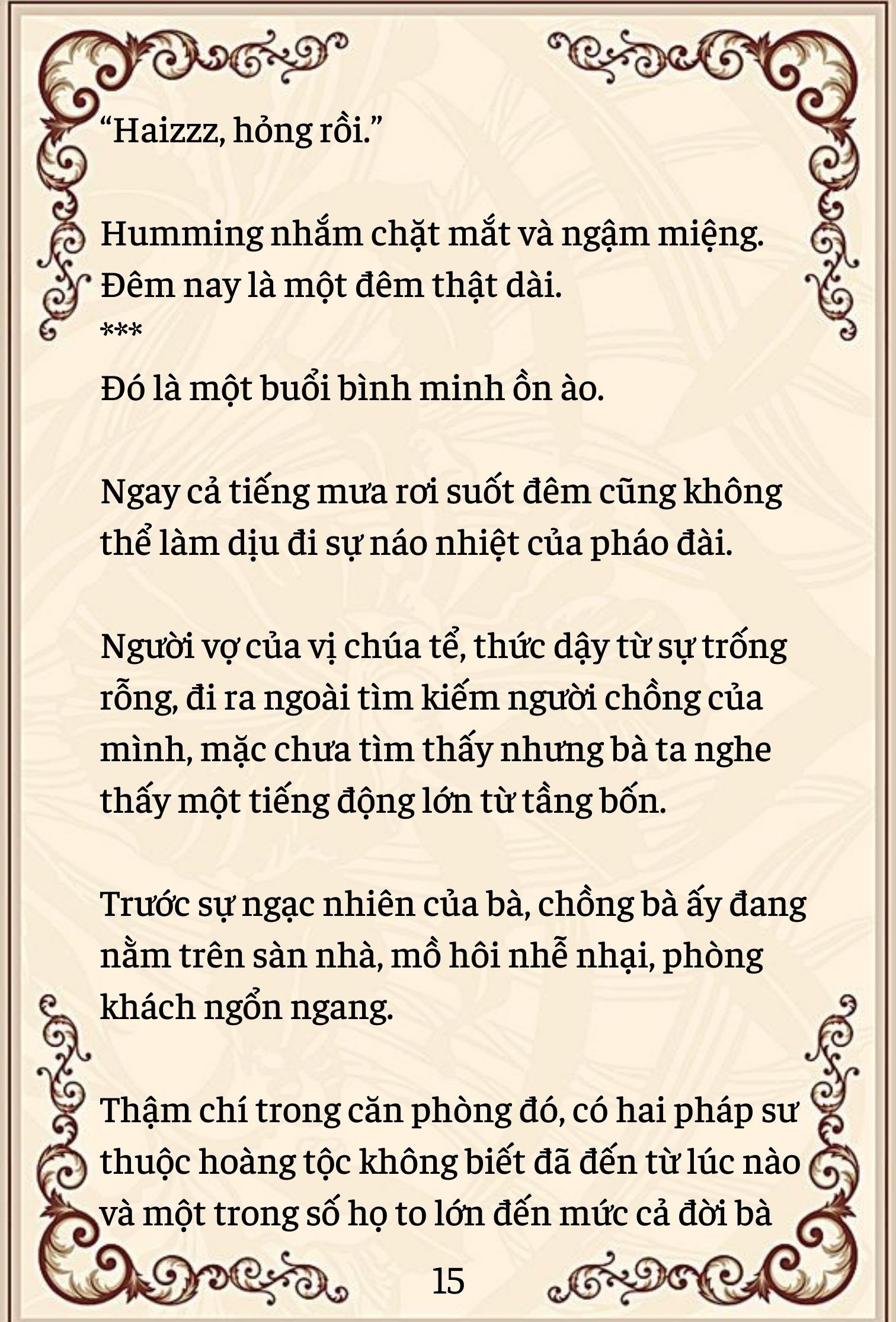 “Haizzz, hỏng rồi.”

Humming nhắm chặt mắt và ngậm miệng. Đêm nay là một đêm thật dài.
***
Đó là một buổi bình minh ồn ào.

Ngay cả tiếng mưa rơi suốt đêm cũng không thể làm dịu đi sự náo nhiệt của pháo đài.

Người vợ của vị chúa tể, thức dậy từ sự trống rỗng, đi ra ngoài tìm kiếm người chồng của mình, mặc chưa tìm thấy nhưng bà ta nghe thấy một tiếng động lớn từ tầng bốn.

Trước sự ngạc nhiên của bà, chồng bà ấy đang nằm trên sàn nhà, mồ hôi nhễ nhại, phòng khách ngổn ngang.

Thậm chí trong căn phòng đó, có hai pháp sư thuộc hoàng tộc không biết đã đến từ lúc nào và một trong số họ to lớn đến mức cả đời bà

15